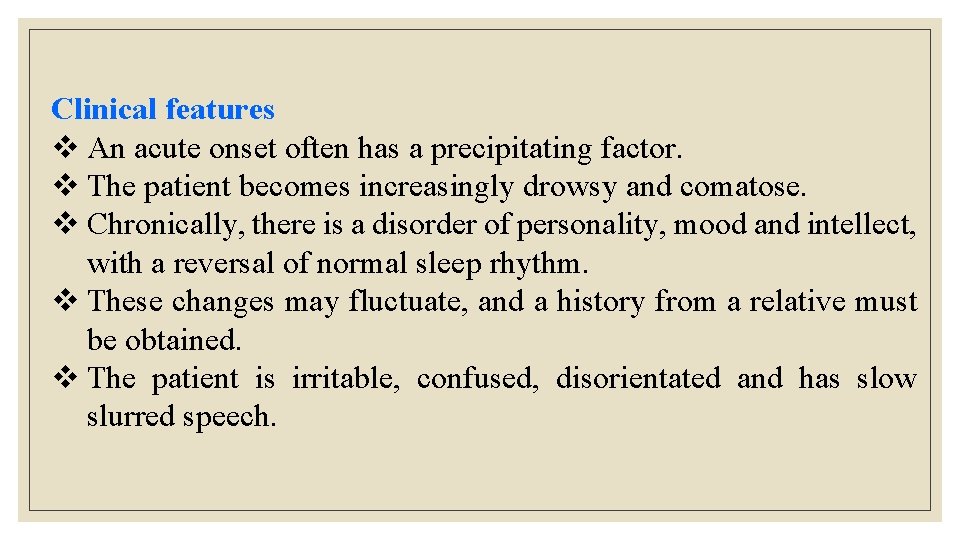 Clinical features
❖ An acute onset often has a precipitating factor.
❖ The patient becomes increasingly drowsy and comatose.
❖ Chronically, there is a disorder of personality, mood and intellect, with a reversal of normal sleep rhythm.
❖ These changes may fluctuate, and a history from a relative must be obtained.
❖ The patient is irritable, confused, disorientated and has slow slurred speech.